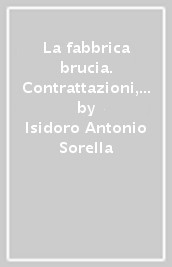 La fabbrica brucia. Contrattazioni,…
by
Isidoro Antonio Sorella